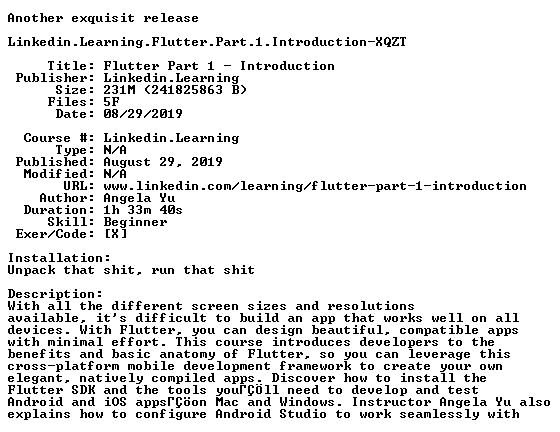 Another exquisit release

Linkedin.Learning.Flutter.Part.1.Introduction-XQZT

Title: Flutter Part 1 - Introduction
Publisher: Linkedin.Learning
Size: 231M (241825863 B)
Files: 5F
Date: 08/29/2019

Course #: Linkedin.Learning
Type: N/A
Published: August 29, 2019
Modified: N/A
URL: www.linkedin.com/learning/flutter-part-1-introduction
Author: Angela Yu
Duration: 1h 33m 40s
Skill: Beginner
Exer/Code: [X]

Installation:
Unpack that shit, run that shit

Description:
With all the different screen sizes and resolutions available, it's difficult to build an app that works well on all devices. With Flutter, you can design beautiful, compatible apps with minimal effort. This course introduces developers to the benefits and basic anatomy of Flutter, so you can leverage this cross-platform mobile development framework to create your own elegant, natively compiled apps. Discover how to install the Flutter SDK and the tools youΓÇÖll need to develop and test Android and iOS appsΓÇöon Mac and Windows. Instructor Angela Yu also explains how to configure Android Studio to work seamlessly with